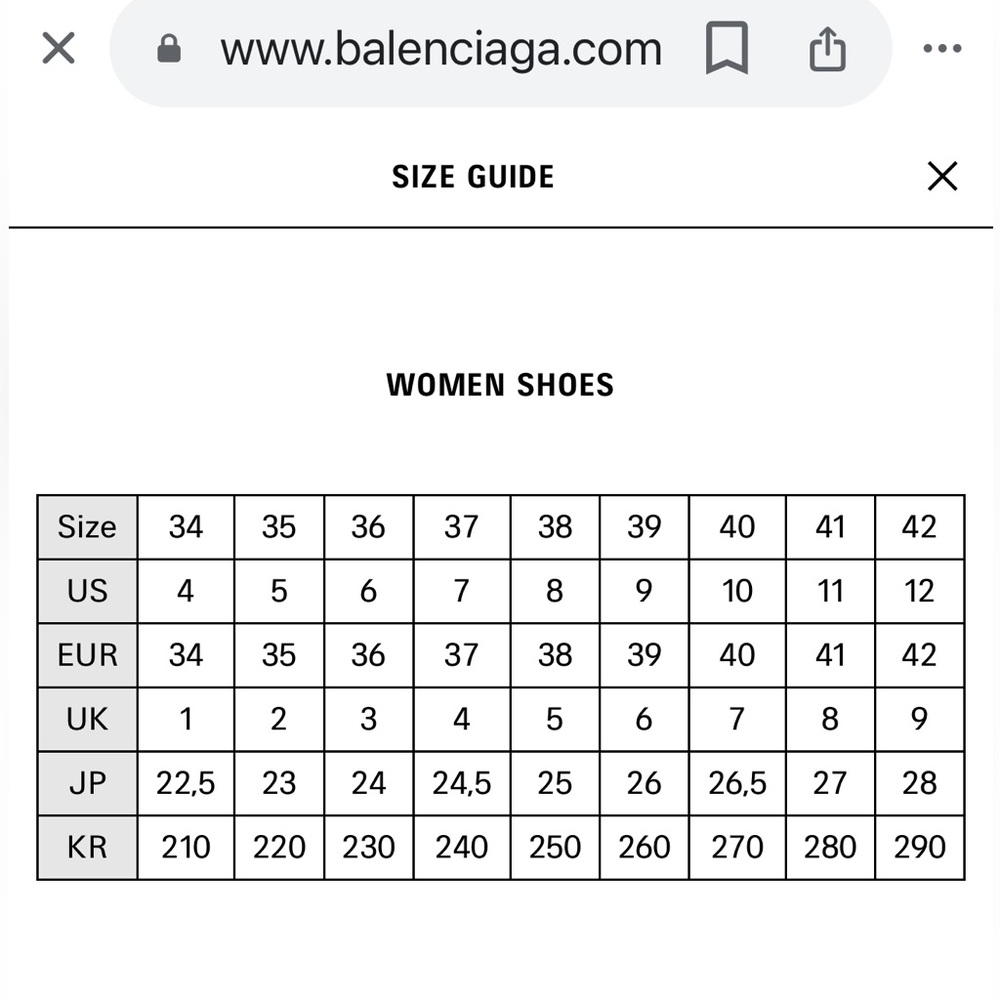 www.balenciaga.com

SIZE GUIDE

WOMEN SHOES

| Size | 34 | 35 | 36 | 37 | 38 | 39 | 40 | 41 | 42 |
|---|---|---|---|---|---|---|---|---|---|
| US | 4 | 5 | 6 | 7 | 8 | 9 | 10 | 11 | 12 |
| EUR | 34 | 35 | 36 | 37 | 38 | 39 | 40 | 41 | 42 |
| UK | 1 | 2 | 3 | 4 | 5 | 6 | 7 | 8 | 9 |
| JP | 22,5 | 23 | 24 | 24,5 | 25 | 26 | 26,5 | 27 | 28 |
| KR | 210 | 220 | 230 | 240 | 250 | 260 | 270 | 280 | 290 |